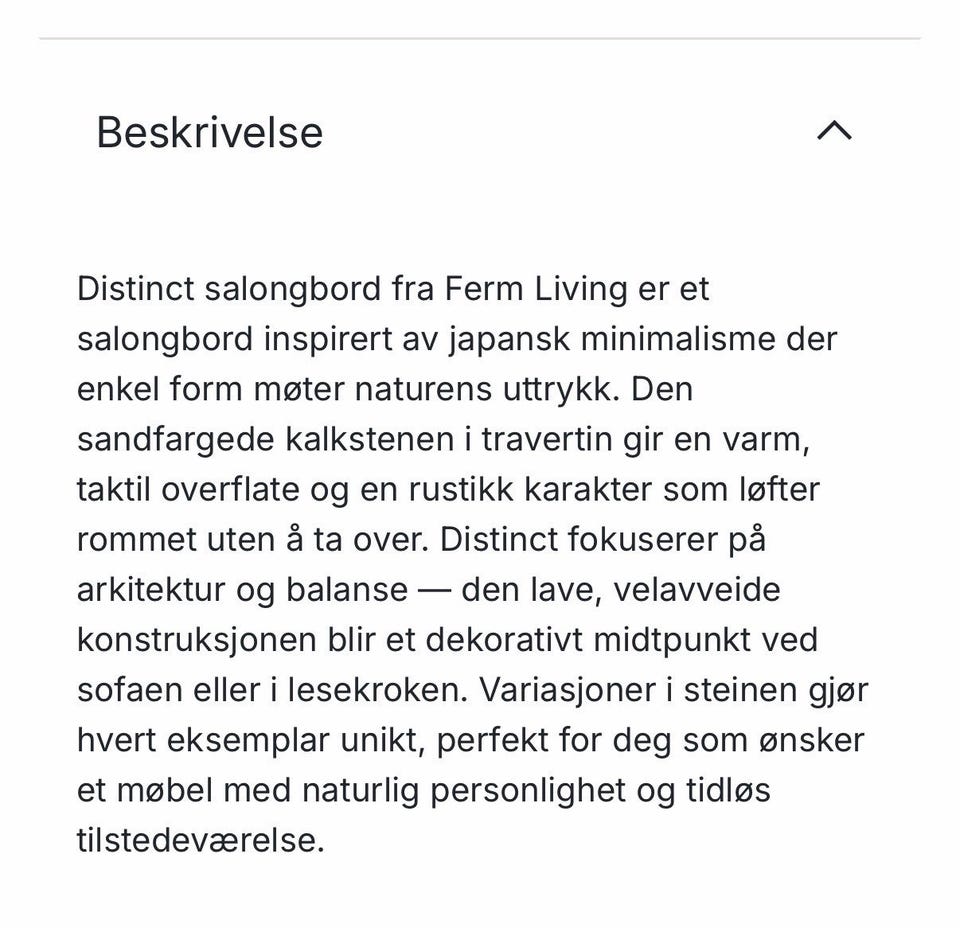 Beskrivelse

Distinct salongbord fra Ferm Living er et salongbord inspirert av japansk minimalisme der enkel form møter naturens uttrykk. Den sandfargede kalkstenen i travertin gir en varm, taktil overflate og en rustikk karakter som løfter rommet uten å ta over. Distinct fokuserer på arkitektur og balanse — den lave, velavveide konstruksjonen blir et dekorativt midtpunkt ved sofaen eller i lesekroken. Variasjoner i steinen gjør hvert eksemplar unikt, perfekt for deg som ønsker et møbel med naturlig personlighet og tidløs tilstedeværelse.